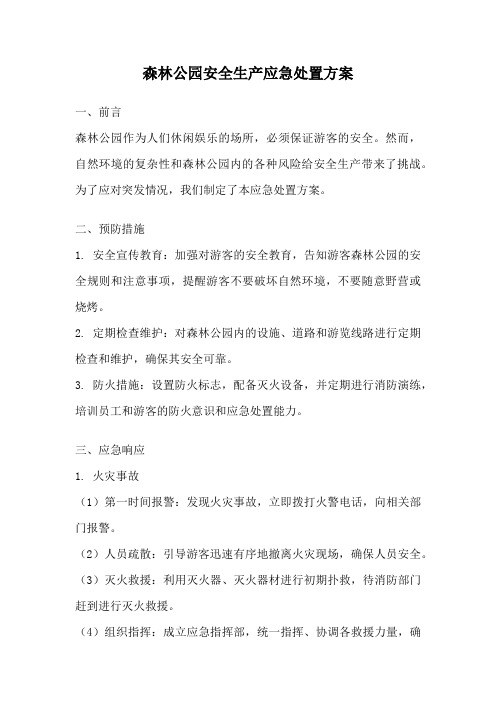 森林公园安全生产应急处置方案

一、前言

森林公园作为人们休闲娱乐的场所，必须保证游客的安全。然而，自然环境的复杂性和森林公园内的各种风险给安全生产带来了挑战。为了应对突发情况，我们制定了本应急处置方案。

二、预防措施

1. 安全宣传教育：加强对游客的安全教育，告知游客森林公园的安全规则和注意事项，提醒游客不要破坏自然环境，不要随意野营或烧烤。

2. 定期检查维护：对森林公园内的设施、道路和游览线路进行定期检查和维护，确保其安全可靠。

3. 防火措施：设置防火标志，配备灭火设备，并定期进行消防演练，培训员工和游客的防火意识和应急处置能力。

三、应急响应

1. 火灾事故

（1）第一时间报警：发现火灾事故，立即拨打火警电话，向相关部门报警。

（2）人员疏散：引导游客迅速有序地撤离火灾现场，确保人员安全。

（3）灭火救援：利用灭火器、灭火器材进行初期扑救，待消防部门赶到进行灭火救援。

（4）组织指挥：成立应急指挥部，统一指挥、协调各救援力量，确